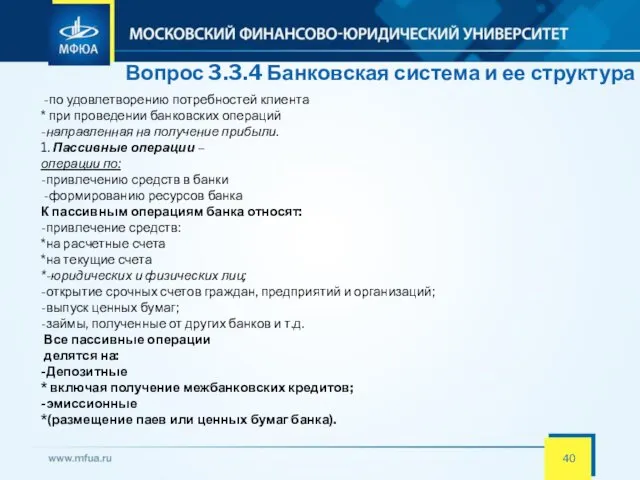 МФЮА

МОСКОВСКИЙ ФИНАНСОВО-ЮРИДИЧЕСКИЙ УНИВЕРСИТЕТ

Вопрос 3.3.4 Банковская система и ее структура

-по удовлетворению потребностей клиента
* при проведении банковских операций
-направленная на получение прибыли.
1. Пассивные операции –
операции по:
-привлечению средств в банки
-формированию ресурсов банка
К пассивным операциям банка относят:
-привлечение средств:
*на расчетные счета
*на текущие счета
*-юридических и физических лиц;
-открытие срочных счетов граждан, предприятий и организаций;
-выпуск ценных бумаг;
-займы, полученные от других банков и т.д.
Все пассивные операции
делятся на:
-Депозитные
* включая получение межбанковских кредитов;
-эмиссионные
*(размещение паев или ценных бумаг банка).

www.mfua.ru

40